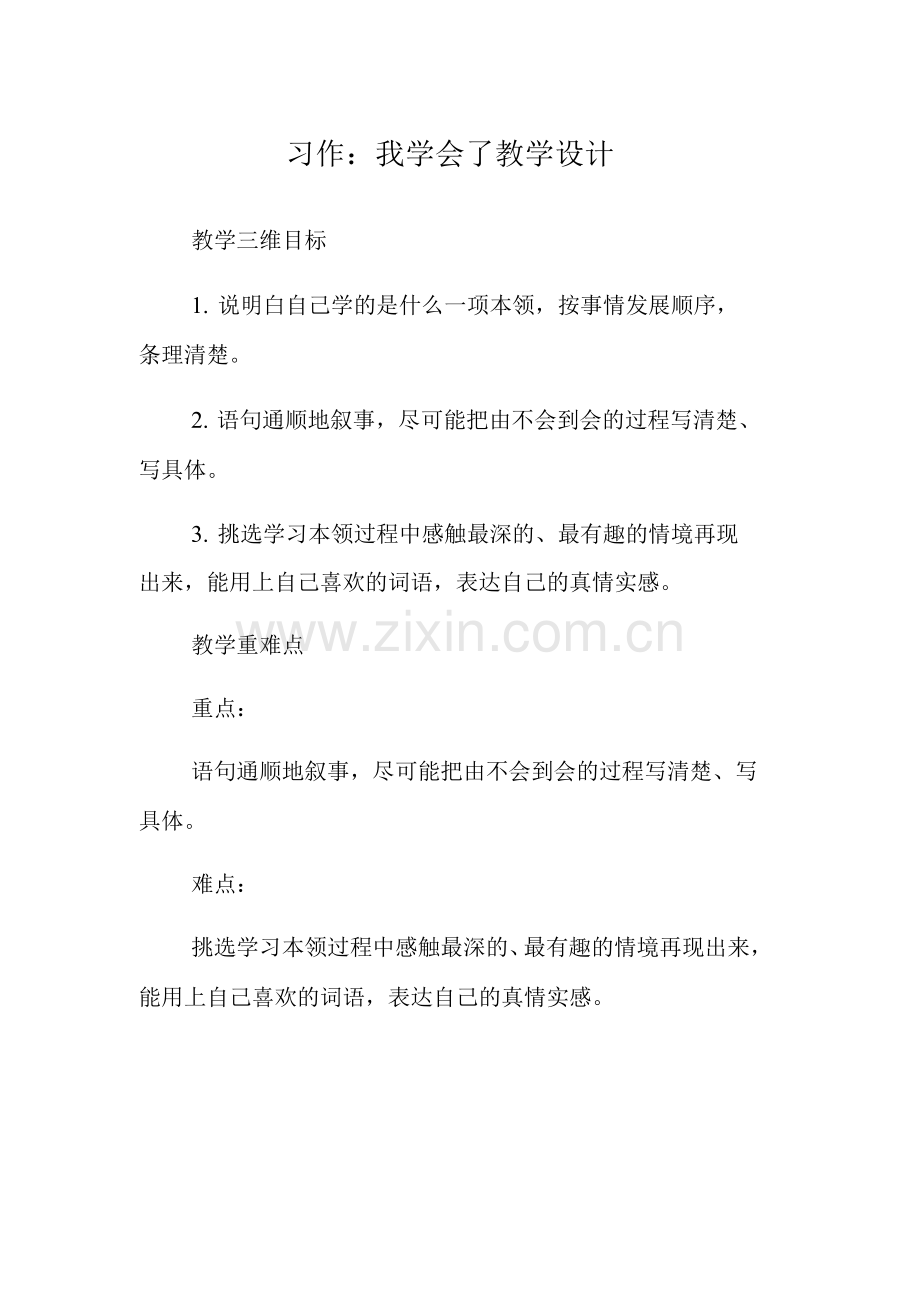 习作：我学会了教学设计

教学三维目标

1.说明白自己学的是什么一项本领，按事情发展顺序，条理清楚。

2.语句通顺地叙事，尽可能把由不会到会的过程写清楚、写具体。

3.挑选学习本领过程中感触最深的、最有趣的情境再现出来，能用上自己喜欢的词语，表达自己的真情实感。

教学重难点

重点：

语句通顺地叙事，尽可能把由不会到会的过程写清楚、写具体。

难点：

挑选学习本领过程中感触最深的、最有趣的情境再现出来，能用上自己喜欢的词语，表达自己的真情实感。

www.zixin.com.cn